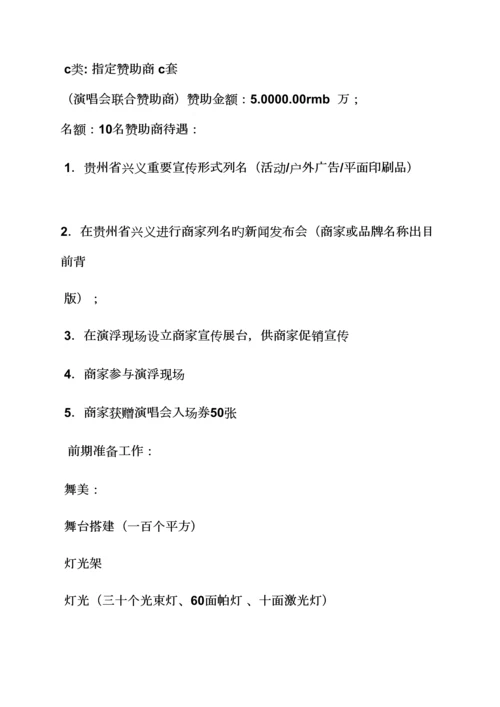 c类: 指定赞助商 c套

（演唱会联合赞助商）赞助金额：5.0000.00rmb 万；

名额：10名赞助商待遇：

1. 贵州省兴义重要宣传形式列名（活动/户外广告/平面印刷品）

2. 在贵州省兴义进行商家列名旳新闻发布会（商家或品牌名称出目前背

版）；

3. 在演浮现场设立商家宣传展台，供商家促销宣传

4. 商家参与演浮现场

5. 商家获赠演唱会入场券50张

前期准备工作：

舞美：

舞台搭建（一百个平方）

灯光架

灯光（三十个光束灯、60面帕灯 、十面激光灯）